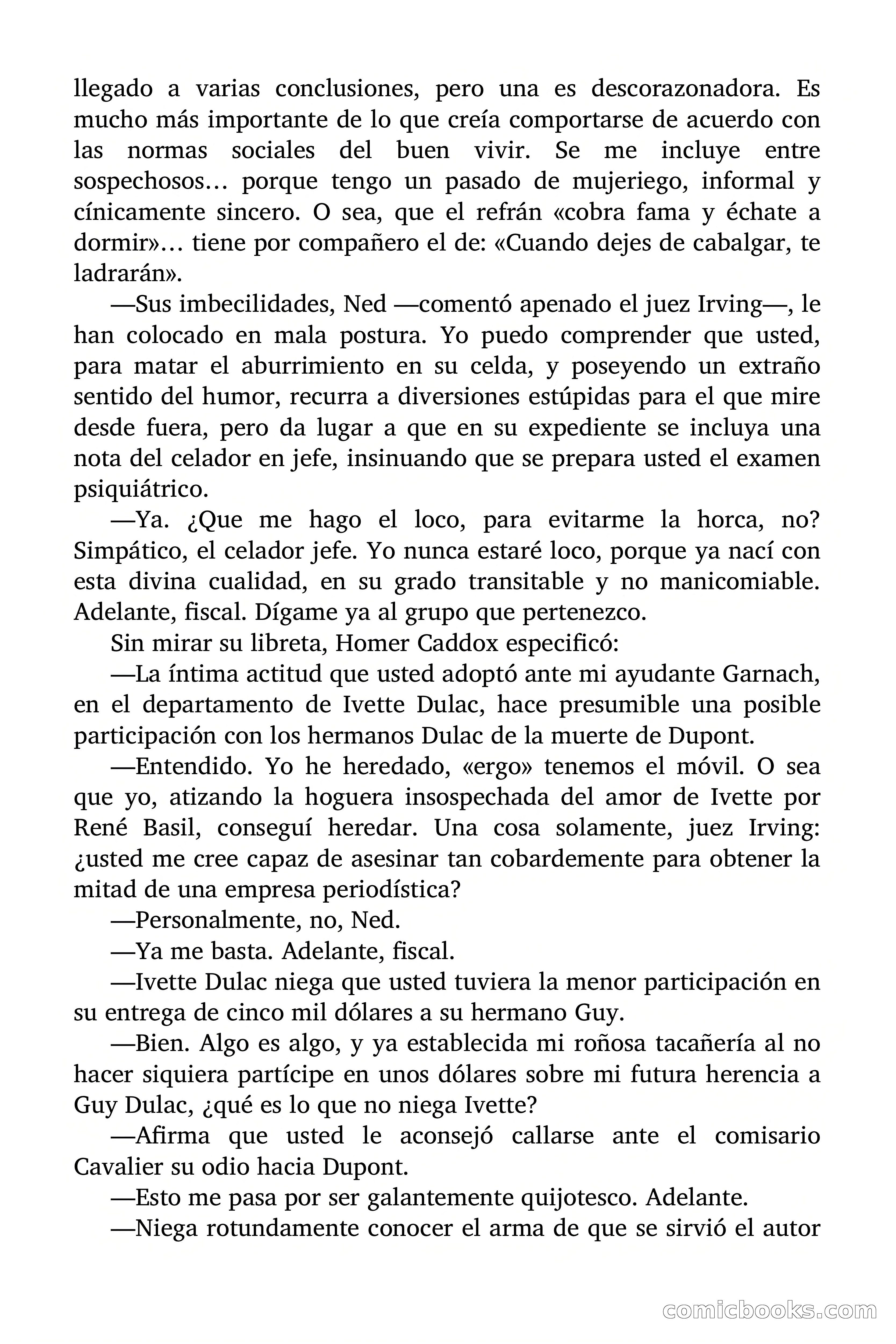 llegado a varias conclusiones, pero una es descorazonadora. Es mucho más importante de lo que creía comportarse de acuerdo con las normas sociales del buen vivir. Se me incluye entre sospechosos… porque tengo un pasado de mujeriego, informal y cínicamente sincero. O sea, que el refrán «cobra fama y échate a dormir»… tiene por compañero el de: «Cuando dejes de cabalgar, te ladrarán».

—Sus imbecilidades, Ned —comentó apenado el juez Irving—, le han colocado en mala postura. Yo puedo comprender que usted, para matar el aburrimiento en su celda, y poseyendo un extraño sentido del humor, recurra a diversiones estúpidas para el que mire desde fuera, pero da lugar a que en su expediente se incluya una nota del celador en jefe, insinuando que se prepara usted el examen psiquiátrico.

—Ya. ¿Que me hago el loco, para evitarme la horca, no? Simpático, el celador jefe. Yo nunca estaré loco, porque ya nací con esta divina cualidad, en su grado transitable y no manicomiable. Adelante, fiscal. Dígame ya al grupo que pertenezco.

Sin mirar su libreta, Homer Caddox especificó:

—La íntima actitud que usted adoptó ante mi ayudante Garnach, en el departamento de Ivette Dulac, hace presumible una posible participación con los hermanos Dulac de la muerte de Dupont.

—Entendido. Yo he heredado, «ergo» tenemos el móvil. O sea que yo, atizando la hoguera insospechada del amor de Ivette por René Basil, conseguí heredar. Una cosa solamente, juez Irving: ¿usted me cree capaz de asesinar tan cobardemente para obtener la mitad de una empresa periodística?

—Personalmente, no, Ned.

—Ya me basta. Adelante, fiscal.

—Ivette Dulac niega que usted tuviera la menor participación en su entrega de cinco mil dólares a su hermano Guy.

—Bien. Algo es algo, y ya establecida mi roñosa tacañería al no hacer siquiera partícipe en unos dólares sobre mi futura herencia a Guy Dulac, ¿qué es lo que no niega Ivette?

—Afirma que usted le aconsejó callarse ante el comisario Cavalier su odio hacia Dupont.

—Esto me pasa por ser galantemente quijotesco. Adelante.

—Niega rotundamente conocer el arma de que se sirvió el autor

comicbooks.com